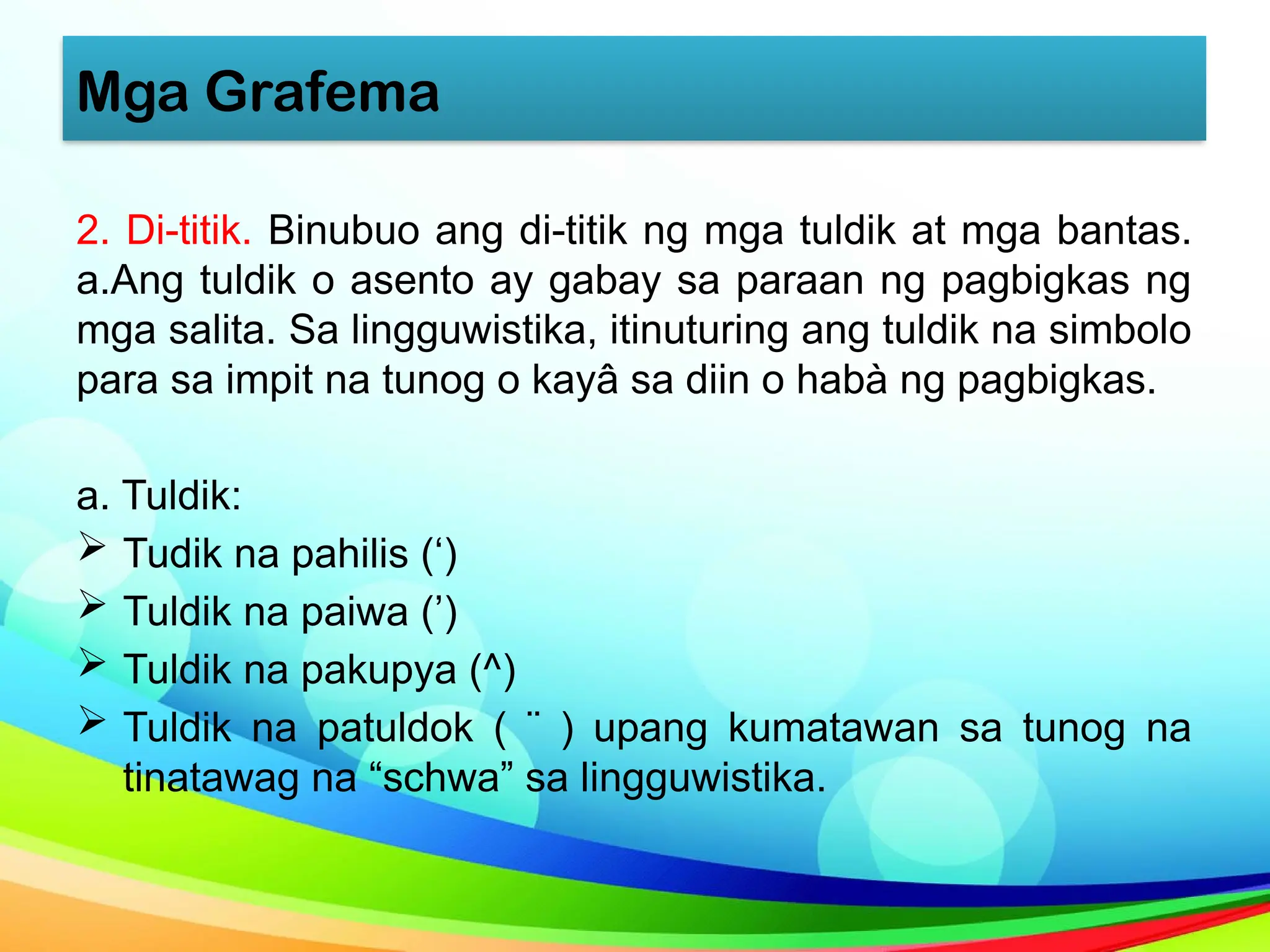 Mga Grafema

2. Di-titik. Binubuo ang di-titik ng mga tuldik at mga bantas. a.Ang tuldik o asento ay gabay sa paraan ng pagbigkas ng mga salita. Sa lingguwistika, itinuturing ang tuldik na simbolo para sa impit na tunog o kayâ sa diin o habà ng pagbigkas.

a. Tuldik:
➢ Tudik na pahilis (‘)
➢ Tuldik na paiwa (’)
➢ Tuldik na pakupya (^)
➢ Tuldik na patuldok ( ¨ ) upang kumatawan sa tunog na tinatawag na “schwa” sa lingguwistika.